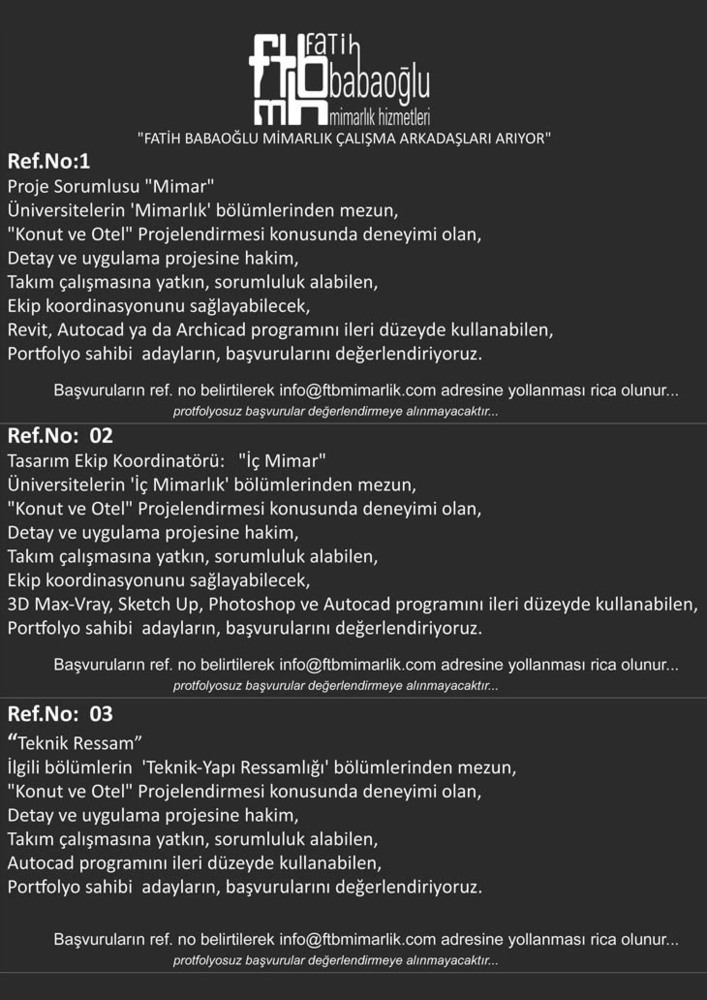 ftb mh FATİH babaoğlu mimarlık hizmetleri

"FATİH BABAOĞLU MİMARLIK ÇALIŞMA ARKADAŞLARI ARIYOR"

Ref.No:1

Proje Sorumlusu "Mimar"
Üniversitelerin 'Mimarlık' bölümlerinden mezun,
"Konut ve Otel" Projelendirmesi konusunda deneyimi olan,
Detay ve uygulama projesine hakim,
Takım çalışmasına yatkın, sorumluluk alabilen,
Ekip koordinasyonunu sağlayabilecek,
Revit, Autocad ya da Archicad programını ileri düzeyde kullanabilen,
Portfolyo sahibi adayların, başvurularını değerlendiriyoruz.

Başvuruların ref. no belirtilerek info@ftbmimarlik.com adresine yollanması rica olunur...
protfolyosuz başvurular değerlendirmeye alınmayacaktır...

Ref.No: 02

Tasarım Ekip Koordinatörü: "İç Mimar"
Üniversitelerin 'İç Mimarlık' bölümlerinden mezun,
"Konut ve Otel" Projelendirmesi konusunda deneyimi olan,
Detay ve uygulama projesine hakim,
Takım çalışmasına yatkın, sorumluluk alabilen,
Ekip koordinasyonunu sağlayabilecek,
3D Max-Vray, Sketch Up, Photoshop ve Autocad programını ileri düzeyde kullanabilen,
Portfolyo sahibi adayların, başvurularını değerlendiriyoruz.

Başvuruların ref. no belirtilerek info@ftbmimarlik.com adresine yollanması rica olunur...
protfolyosuz başvurular değerlendirmeye alınmayacaktır...

Ref.No: 03

"Teknik Ressam"
İlgili bölümlerin 'Teknik-Yapı Ressamlığı' bölümlerinden mezun,
"Konut ve Otel" Projelendirmesi konusunda deneyimi olan,
Detay ve uygulama projesine hakim,
Takım çalışmasına yatkın, sorumluluk alabilen,
Autocad programını ileri düzeyde kullanabilen,
Portfolyo sahibi adayların, başvurularını değerlendiriyoruz.

Başvuruların ref. no belirtilerek info@ftbmimarlik.com adresine yollanması rica olunur...
protfolyosuz başvurular değerlendirmeye alınmayacaktır...